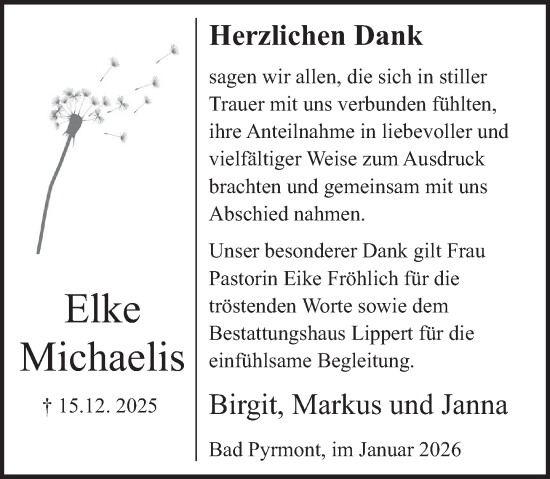 Elke Michaelis

† 15.12. 2025

Herzlichen Dank

sagen wir allen, die sich in stiller Trauer mit uns verbunden fühlten, ihre Anteilnahme in liebevoller und vielfältiger Weise zum Ausdruck brachten und gemeinsam mit uns Abschied nahmen.

Unser besonderer Dank gilt Frau Pastorin Eike Fröhlich für die tröstenden Worte sowie dem Bestattungshaus Lippert für die einfühlsame Begleitung.

Birgit, Markus und Janna

Bad Pyrmont, im Januar 2026